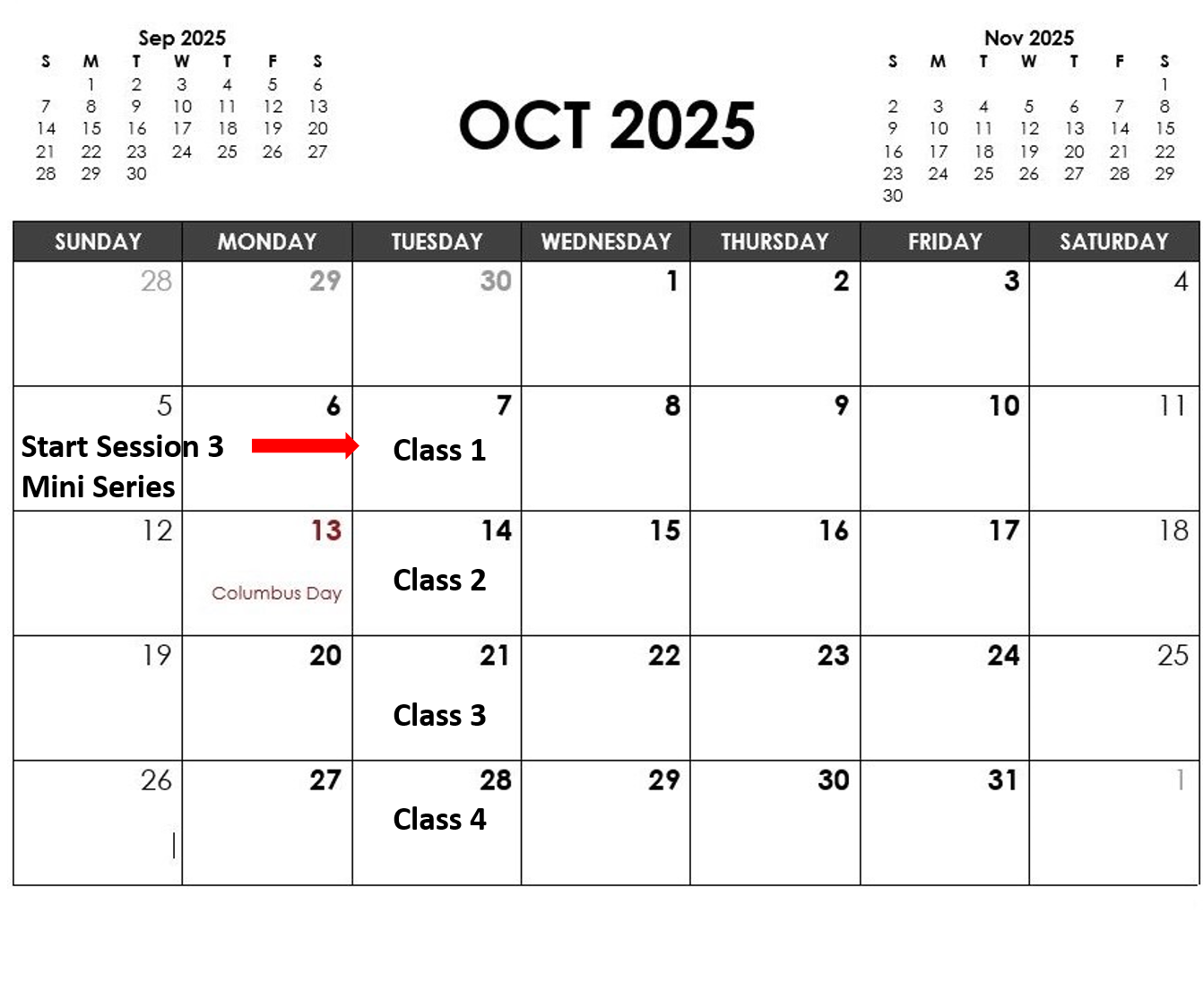 Sep 2025

| S | M | T | W | T | F | S |
|---|---|---|---|---|---|---|
|  | 1 | 2 | 3 | 4 | 5 | 6 |
| 7 | 8 | 9 | 10 | 11 | 12 | 13 |
| 14 | 15 | 16 | 17 | 18 | 19 | 20 |
| 21 | 22 | 23 | 24 | 25 | 26 | 27 |
| 28 | 29 | 30 |  |  |  |  |

OCT 2025

Nov 2025

| S | M | T | W | T | F | S |
|---|---|---|---|---|---|---|
|  |  |  |  |  |  | 1 |
| 2 | 3 | 4 | 5 | 6 | 7 | 8 |
| 9 | 10 | 11 | 12 | 13 | 14 | 15 |
| 16 | 17 | 18 | 19 | 20 | 21 | 22 |
| 23 | 24 | 25 | 26 | 27 | 28 | 29 |
| 30 |  |  |  |  |  |  |

| SUNDAY | MONDAY | TUESDAY | WEDNESDAY | THURSDAY | FRIDAY | SATURDAY |
|---|---|---|---|---|---|---|
| 28 | 29 | 30 | 1 | 2 | 3 | 4 |
| 5 Start Session 3 Mini Series | 6 | 7 Class 1 | 8 | 9 | 10 | 11 |
| 12 | 13 Columbus Day | 14 Class 2 | 15 | 16 | 17 | 18 |
| 19 | 20 | 21 Class 3 | 22 | 23 | 24 | 25 |
| 26 | 27 | 28 Class 4 | 29 | 30 | 31 | 1 |